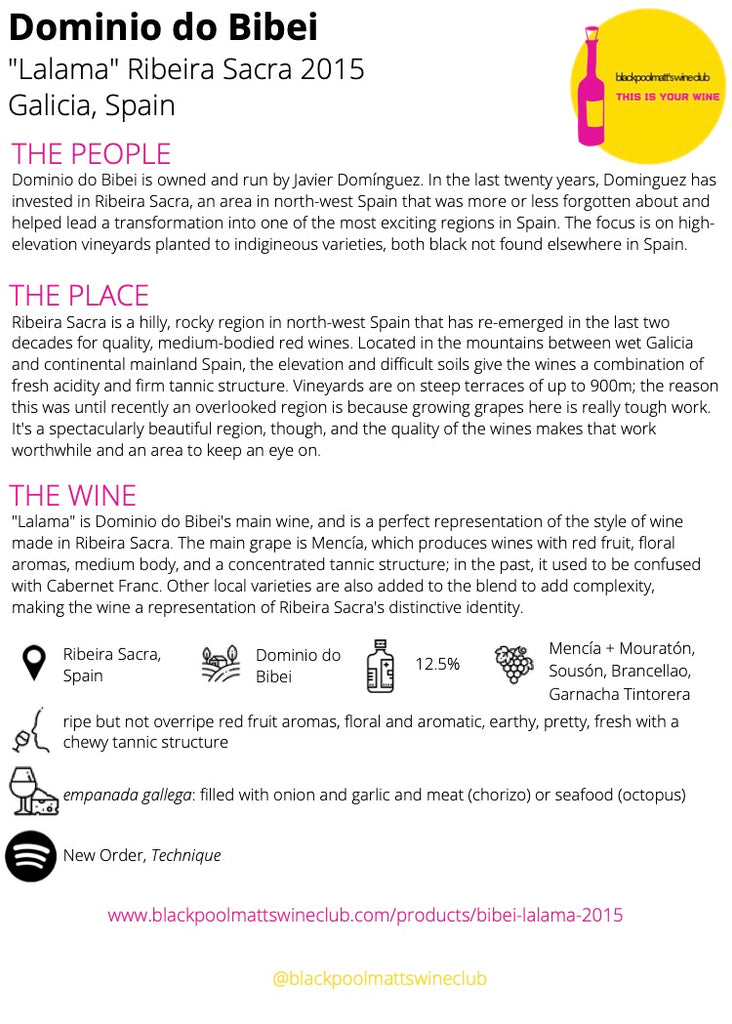 Dominio do Bibei
"Lalama" Ribeira Sacra 2015
Galicia, Spain

blackpoolmattswineclub
THIS IS YOUR WINE

THE PEOPLE
Dominio do Bibei is owned and run by Javier Domínguez. In the last twenty years, Dominguez has invested in Ribeira Sacra, an area in north-west Spain that was more or less forgotten about and helped lead a transformation into one of the most exciting regions in Spain. The focus is on high-elevation vineyards planted to indigineous varieties, both black not found elsewhere in Spain.

THE PLACE
Ribeira Sacra is a hilly, rocky region in north-west Spain that has re-emerged in the last two decades for quality, medium-bodied red wines. Located in the mountains between wet Galicia and continental mainland Spain, the elevation and difficult soils give the wines a combination of fresh acidity and firm tannic structure. Vineyards are on steep terraces of up to 900m; the reason this was until recently an overlooked region is because growing grapes here is really tough work. It's a spectacularly beautiful region, though, and the quality of the wines makes that work worthwhile and an area to keep an eye on.

THE WINE
"Lalama" is Dominio do Bibei's main wine, and is a perfect representation of the style of wine made in Ribeira Sacra. The main grape is Mencía, which produces wines with red fruit, floral aromas, medium body, and a concentrated tannic structure; in the past, it used to be confused with Cabernet Franc. Other local varieties are also added to the blend to add complexity, making the wine a representation of Ribeira Sacra's distinctive identity.

Ribeira Sacra, Spain

Dominio do Bibei

12.5%

Mencía + Mouratón, Sousón, Brancellao, Garnacha Tintorera

ripe but not overripe red fruit aromas, floral and aromatic, earthy, pretty, fresh with a chewy tannic structure

empanada gallega: filled with onion and garlic and meat (chorizo) or seafood (octopus)

New Order, Technique

www.blackpoolmattswineclub.com/products/bibei-lalama-2015

@blackpoolmattswineclub